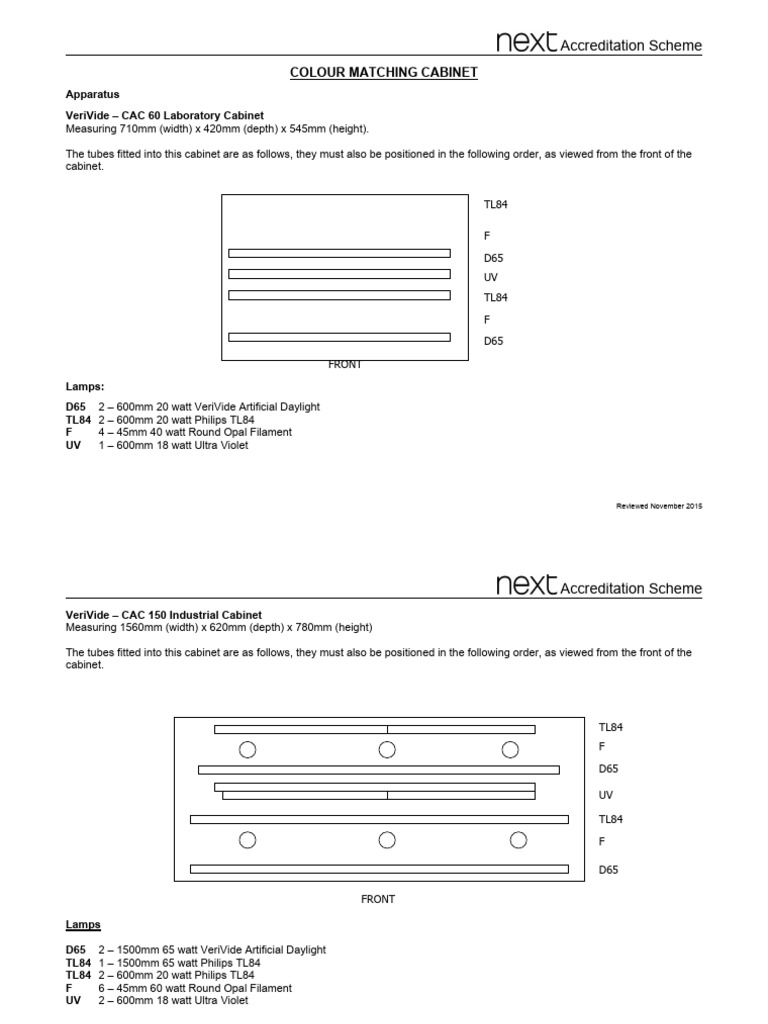 next Accreditation Scheme

COLOUR MATCHING CABINET

Apparatus

VeriVide – CAC 60 Laboratory Cabinet
Measuring 710mm (width) x 420mm (depth) x 545mm (height).

The tubes fitted into this cabinet are as follows, they must also be positioned in the following order, as viewed from the front of the cabinet.

TL84
F
D65
UV
TL84
F
D65

FRONT

Lamps:

D65 2 – 600mm 20 watt VeriVide Artificial Daylight
TL84 2 – 600mm 20 watt Philips TL84
F 4 – 45mm 40 watt Round Opal Filament
UV 1 – 600mm 18 watt Ultra Violet

Reviewed November 2015

next Accreditation Scheme

VeriVide – CAC 150 Industrial Cabinet
Measuring 1560mm (width) x 620mm (depth) x 780mm (height)

The tubes fitted into this cabinet are as follows, they must also be positioned in the following order, as viewed from the front of the cabinet.

TL84
F
D65
UV
TL84
F
D65

FRONT

Lamps

D65 2 – 1500mm 65 watt VeriVide Artificial Daylight
TL84 1 – 1500mm 65 watt Philips TL84
TL84 2 – 600mm 20 watt Philips TL84
F 6 – 45mm 60 watt Round Opal Filament
UV 2 – 600mm 18 watt Ultra Violet